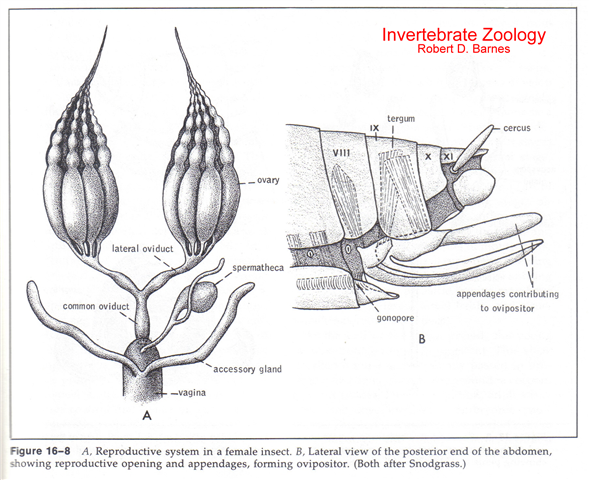 Invertebrate Zoology
Robert D. Barnes

ovary
lateral oviduct
spermatheca
common oviduct
accessory gland
vagina
A

tergum
IX
cercus
VIII
X
XI
appendages contributing to ovipositor
gonopore
B

Figure 16–8 A, Reproductive system in a female insect. B, Lateral view of the posterior end of the abdomen, showing reproductive opening and appendages, forming ovipositor. (Both after Snodgrass.)